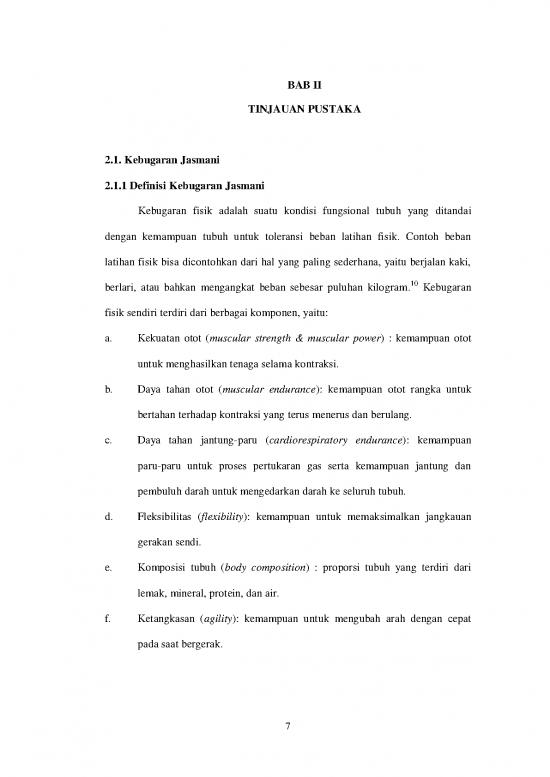 BAB II

TINJAUAN PUSTAKA

2.1. Kebugaran Jasmani

2.1.1 Definisi Kebugaran Jasmani

Kebugaran fisik adalah suatu kondisi fungsional tubuh yang ditandai dengan kemampuan tubuh untuk toleransi beban latihan fisik. Contoh beban latihan fisik bisa dicontohkan dari hal yang paling sederhana, yaitu berjalan kaki, berlari, atau bahkan mengangkat beban sebesar puluhan kilogram.$^{10}$ Kebugaran fisik sendiri terdiri dari berbagai komponen, yaitu:

a. Kekuatan otot (muscular strength & muscular power) : kemampuan otot untuk menghasilkan tenaga selama kontraksi.

b. Daya tahan otot (muscular endurance): kemampuan otot rangka untuk bertahan terhadap kontraksi yang terus menerus dan berulang.

c. Daya tahan jantung-paru (cardiorespiratory endurance): kemampuan paru-paru untuk proses pertukaran gas serta kemampuan jantung dan pembuluh darah untuk mengedarkan darah ke seluruh tubuh.

d. Fleksibilitas (flexibility): kemampuan untuk memaksimalkan jangkauan gerakan sendi.

e. Komposisi tubuh (body composition) : proporsi tubuh yang terdiri dari lemak, mineral, protein, dan air.

f. Ketangkasan (agility): kemampuan untuk mengubah arah dengan cepat pada saat bergerak.

7